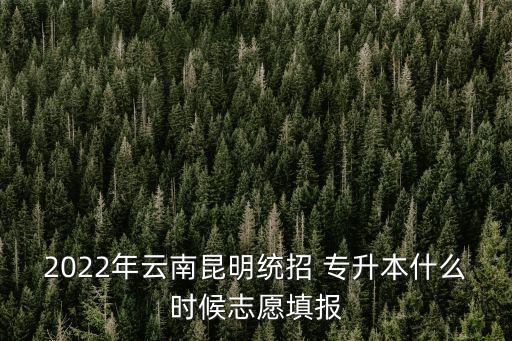 2022年云南昆明统招 专升本什么时候志愿填报